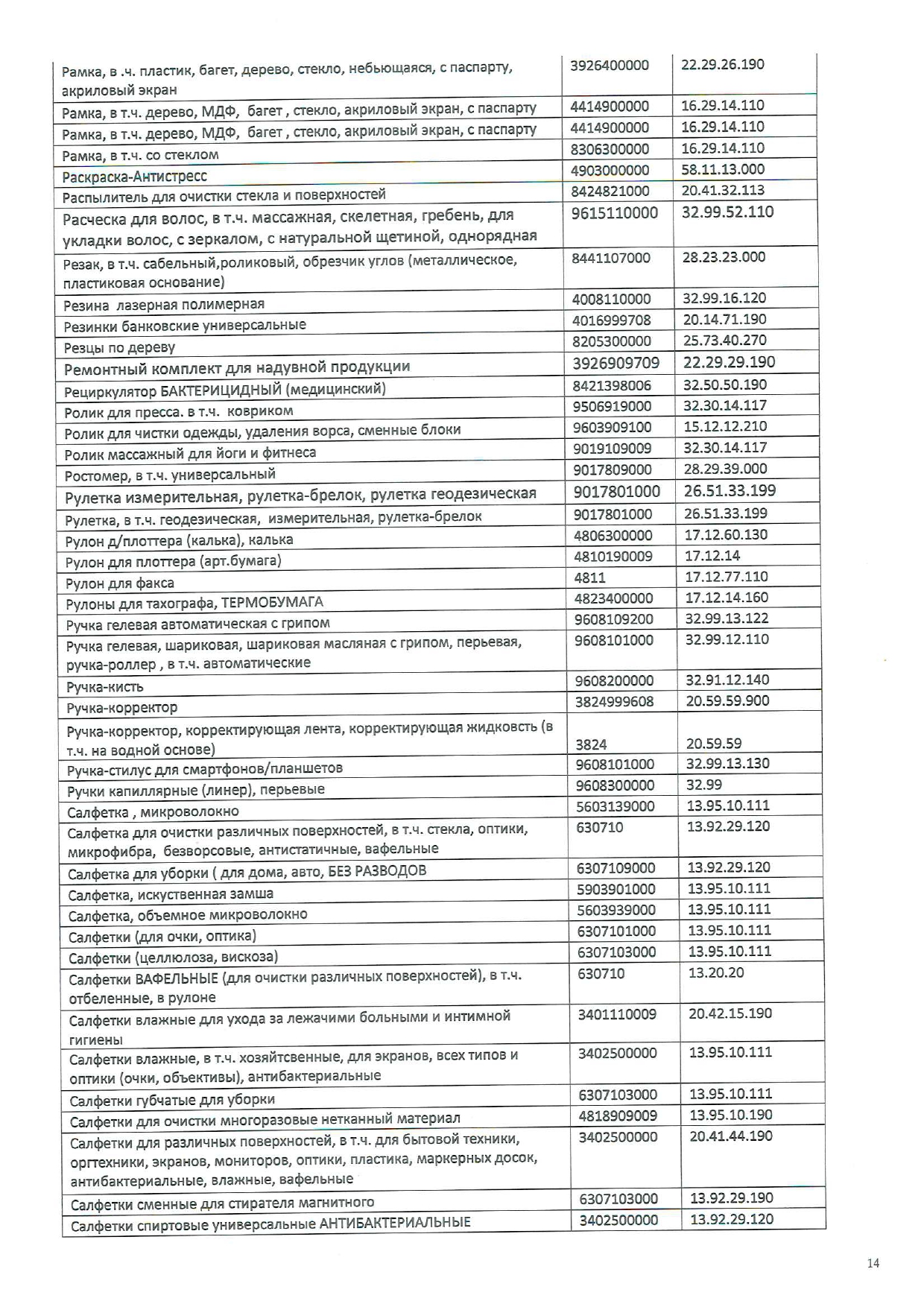 | | | |
|---|---|---|
| Рамка, в .ч. пластик, багет, дерево, стекло, небьющаяся, с паспарту, акриловый экран | 3926400000 | 22.29.26.190 |
| Рамка, в т.ч. дерево, МДФ, багет , стекло, акриловый экран, с паспарту | 4414900000 | 16.29.14.110 |
| Рамка, в т.ч. дерево, МДФ, багет , стекло, акриловый экран, с паспарту | 4414900000 | 16.29.14.110 |
| Рамка, в т.ч. со стеклом | 8306300000 | 16.29.14.110 |
| Раскраска-Антистресс | 4903000000 | 58.11.13.000 |
| Распылитель для очистки стекла и поверхностей | 8424821000 | 20.41.32.113 |
| Расческа для волос, в т.ч. массажная, скелетная, гребень, для укладки волос, с зеркалом, с натуральной щетиной, однорядная | 9615110000 | 32.99.52.110 |
| Резак, в т.ч. сабельный,роликовый, обрезчик углов (металлическое, пластиковая основание) | 8441107000 | 28.23.23.000 |
| Резина лазерная полимерная | 4008110000 | 32.99.16.120 |
| Резинки банковские универсальные | 4016999708 | 20.14.71.190 |
| Резцы по дереву | 8205300000 | 25.73.40.270 |
| Ремонтный комплект для надувной продукции | 3926909709 | 22.29.29.190 |
| Рециркулятор БАКТЕРИЦИДНЫЙ (медицинский) | 8421398006 | 32.50.50.190 |
| Ролик для пресса. в т.ч. ковриком | 9506919000 | 32.30.14.117 |
| Ролик для чистки одежды, удаления ворса, сменные блоки | 9603909100 | 15.12.12.210 |
| Ролик массажный для йоги и фитнеса | 9019109009 | 32.30.14.117 |
| Ростомер, в т.ч. универсальный | 9017809000 | 28.29.39.000 |
| Рулетка измерительная, рулетка-брелок, рулетка геодезическая | 9017801000 | 26.51.33.199 |
| Рулетка, в т.ч. геодезическая, измерительная, рулетка-брелок | 9017801000 | 26.51.33.199 |
| Рулон д/плоттера (калька), калька | 4806300000 | 17.12.60.130 |
| Рулон для плоттера (арт.бумага) | 4810190009 | 17.12.14 |
| Рулон для факса | 4811 | 17.12.77.110 |
| Рулоны для тахографа, ТЕРМОБУМАГА | 4823400000 | 17.12.14.160 |
| Ручка гелевая автоматическая с грипом | 9608109200 | 32.99.13.122 |
| Ручка гелевая, шариковая, шариковая масляная с грипом, перьевая, ручка-роллер , в т.ч. автоматические | 9608101000 | 32.99.12.110 |
| Ручка-кисть | 9608200000 | 32.91.12.140 |
| Ручка-корректор | 3824999608 | 20.59.59.900 |
| Ручка-корректор, корректирующая лента, корректирующая жидковсть (в т.ч. на водной основе) | 3824 | 20.59.59 |
| Ручка-стилус для смартфонов/планшетов | 9608101000 | 32.99.13.130 |
| Ручки капиллярные (линер), перьевые | 9608300000 | 32.99 |
| Салфетка , микроволокно | 5603139000 | 13.95.10.111 |
| Салфетка для очистки различных поверхностей, в т.ч. стекла, оптики, микрофибра, безворсовые, антистатичные, вафельные | 630710 | 13.92.29.120 |
| Салфетка для уборки ( для дома, авто, БЕЗ РАЗВОДОВ | 6307109000 | 13.92.29.120 |
| Салфетка, искуственная замша | 5903901000 | 13.95.10.111 |
| Салфетка, объемное микроволокно | 5603939000 | 13.95.10.111 |
| Салфетки (для очки, оптика) | 6307101000 | 13.95.10.111 |
| Салфетки (целлюлоза, вискоза) | 6307103000 | 13.95.10.111 |
| Салфетки ВАФЕЛЬНЫЕ (для очистки различных поверхностей), в т.ч. отбеленные, в рулоне | 630710 | 13.20.20 |
| Салфетки влажные для ухода за лежачими больными и интимной гигиены | 3401110009 | 20.42.15.190 |
| Салфетки влажные, в т.ч. хозяйтсвенные, для экранов, всех типов и оптики (очки, объективы), антибактериальные | 3402500000 | 13.95.10.111 |
| Салфетки губчатые для уборки | 6307103000 | 13.95.10.111 |
| Салфетки для очистки многоразовые нетканный материал | 4818909009 | 13.95.10.190 |
| Салфетки для различных поверхностей, в т.ч. для бытовой техники, оргтехники, экранов, мониторов, оптики, пластика, маркерных досок, антибактериальные, влажные, вафельные | 3402500000 | 20.41.44.190 |
| Салфетки сменные для стирателя магнитного | 6307103000 | 13.92.29.190 |
| Салфетки спиртовые универсальные АНТИБАКТЕРИАЛЬНЫЕ | 3402500000 | 13.92.29.120 |

14